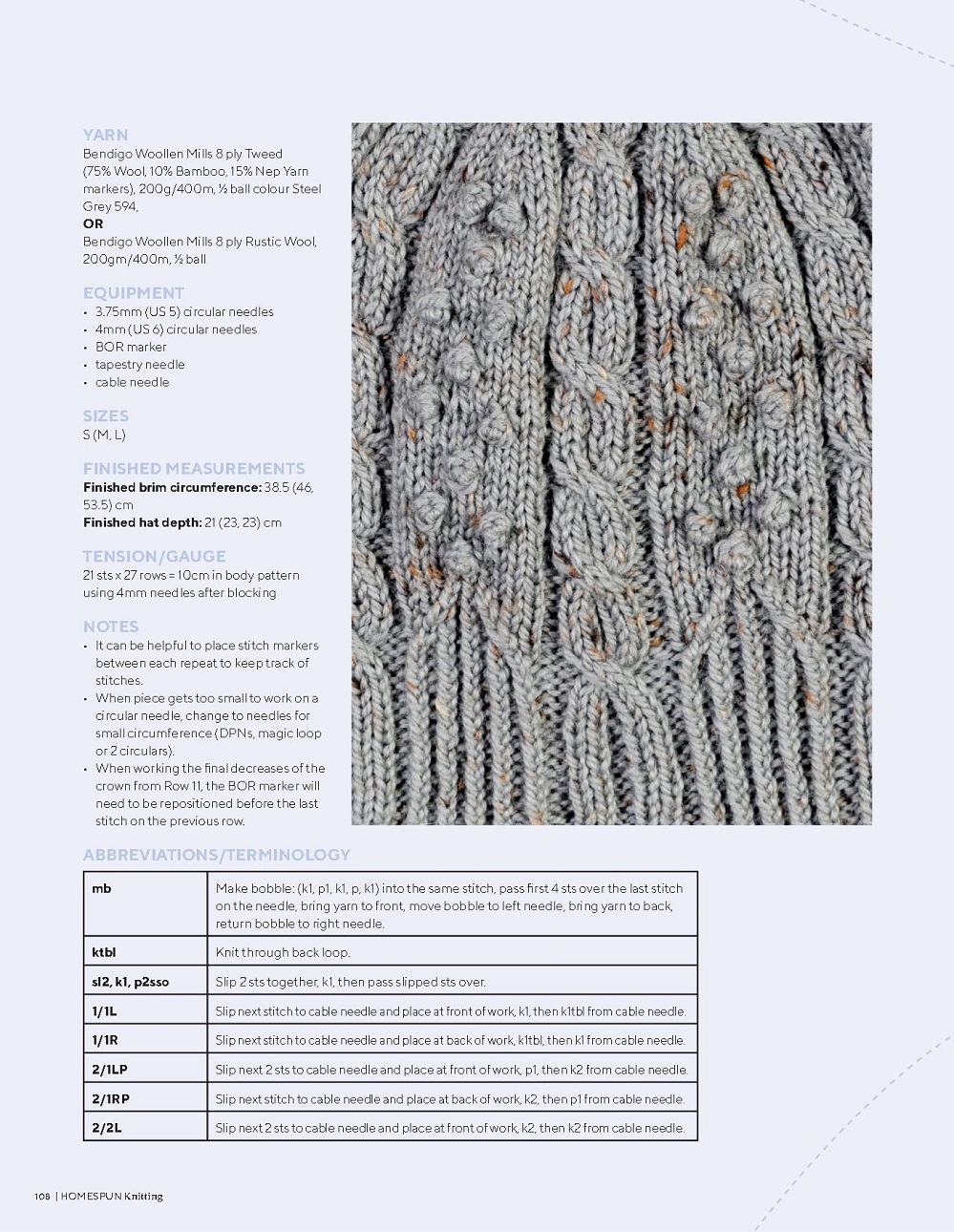 YARN
Bendigo Woollen Mills 8 ply Tweed (75% Wool, 10% Bamboo, 15% Nep Yarn markers), 200g/400m, ½ ball colour Steel Grey 594,
OR
Bendigo Woollen Mills 8 ply Rustic Wool, 200gm/400m, ½ ball

EQUIPMENT
• 3.75mm (US 5) circular needles
• 4mm (US 6) circular needles
• BOR marker
• tapestry needle
• cable needle

SIZES
S (M, L)

FINISHED MEASUREMENTS
Finished brim circumference: 38.5 (46, 53.5) cm
Finished hat depth: 21 (23, 23) cm

TENSION/GAUGE
21 sts x 27 rows = 10cm in body pattern using 4mm needles after blocking

NOTES
• It can be helpful to place stitch markers between each repeat to keep track of stitches.
• When piece gets too small to work on a circular needle, change to needles for small circumference (DPNs, magic loop or 2 circulars).
• When working the final decreases of the crown from Row 11, the BOR marker will need to be repositioned before the last stitch on the previous row.

ABBREVIATIONS/TERMINOLOGY

| mb | Make bobble: (k1, p1, k1, p, k1) into the same stitch, pass first 4 sts over the last stitch on the needle, bring yarn to front, move bobble to left needle, bring yarn to back, return bobble to right needle. |
|---|---|
| ktbl | Knit through back loop. |
| sl2, k1, p2sso | Slip 2 sts together, k1, then pass slipped sts over. |
| 1/1L | Slip next stitch to cable needle and place at front of work, k1, then k1tbl from cable needle. |
| 1/1R | Slip next stitch to cable needle and place at back of work, k1tbl, then k1 from cable needle. |
| 2/1LP | Slip next 2 sts to cable needle and place at front of work, p1, then k2 from cable needle. |
| 2/1RP | Slip next stitch to cable needle and place at back of work, k2, then p1 from cable needle. |
| 2/2L | Slip next 2 sts to cable needle and place at front of work, k2, then k2 from cable needle. |

108 | HOMESPUN Knitting